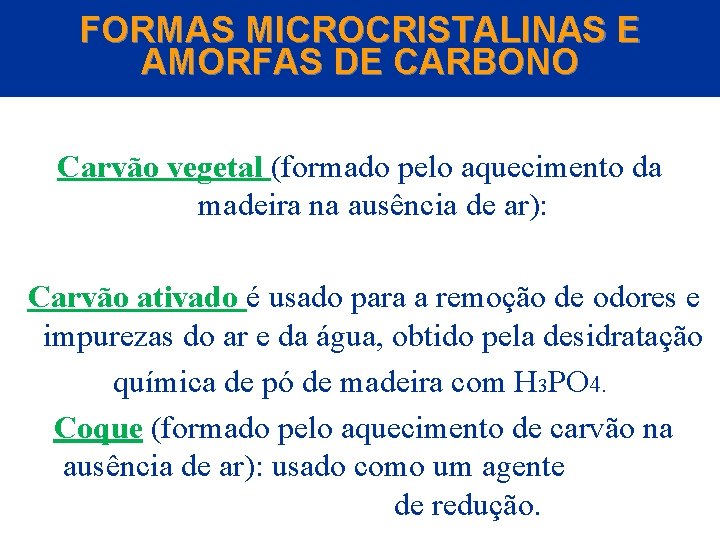 FORMAS MICROCRISTALINAS E AMORFAS DE CARBONO

Carvão vegetal (formado pelo aquecimento da madeira na ausência de ar):

Carvão ativado é usado para a remoção de odores e impurezas do ar e da água, obtido pela desidratação química de pó de madeira com $H_3PO_4$.

Coque (formado pelo aquecimento de carvão na ausência de ar): usado como um agente de redução.